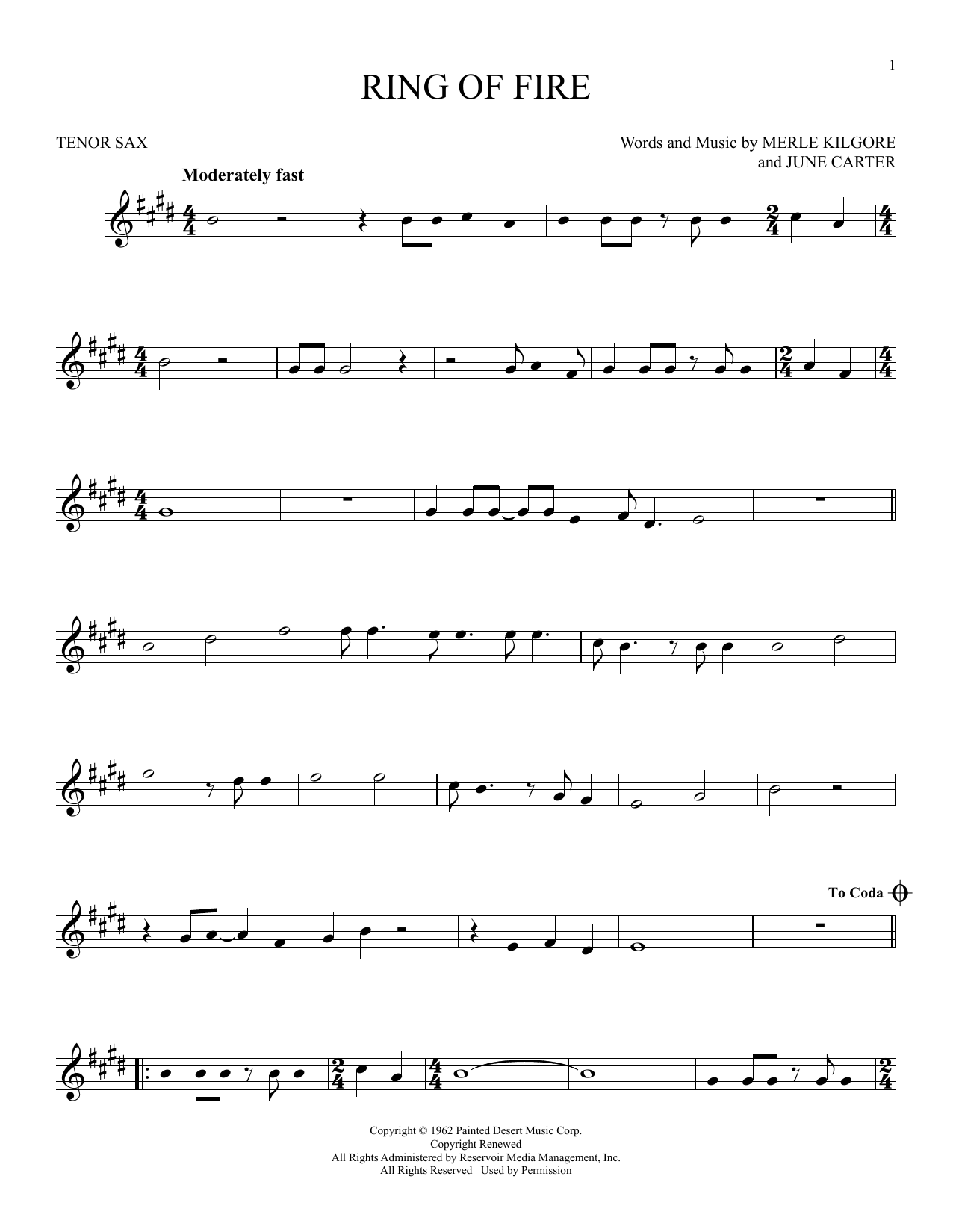 1

RING OF FIRE

TENOR SAX

Words and Music by MERLE KILGORE
and JUNE CARTER

Moderately fast

To Coda

Copyright © 1962 Painted Desert Music Corp.
Copyright Renewed
All Rights Administered by Reservoir Media Management, Inc.
All Rights Reserved Used by Permission